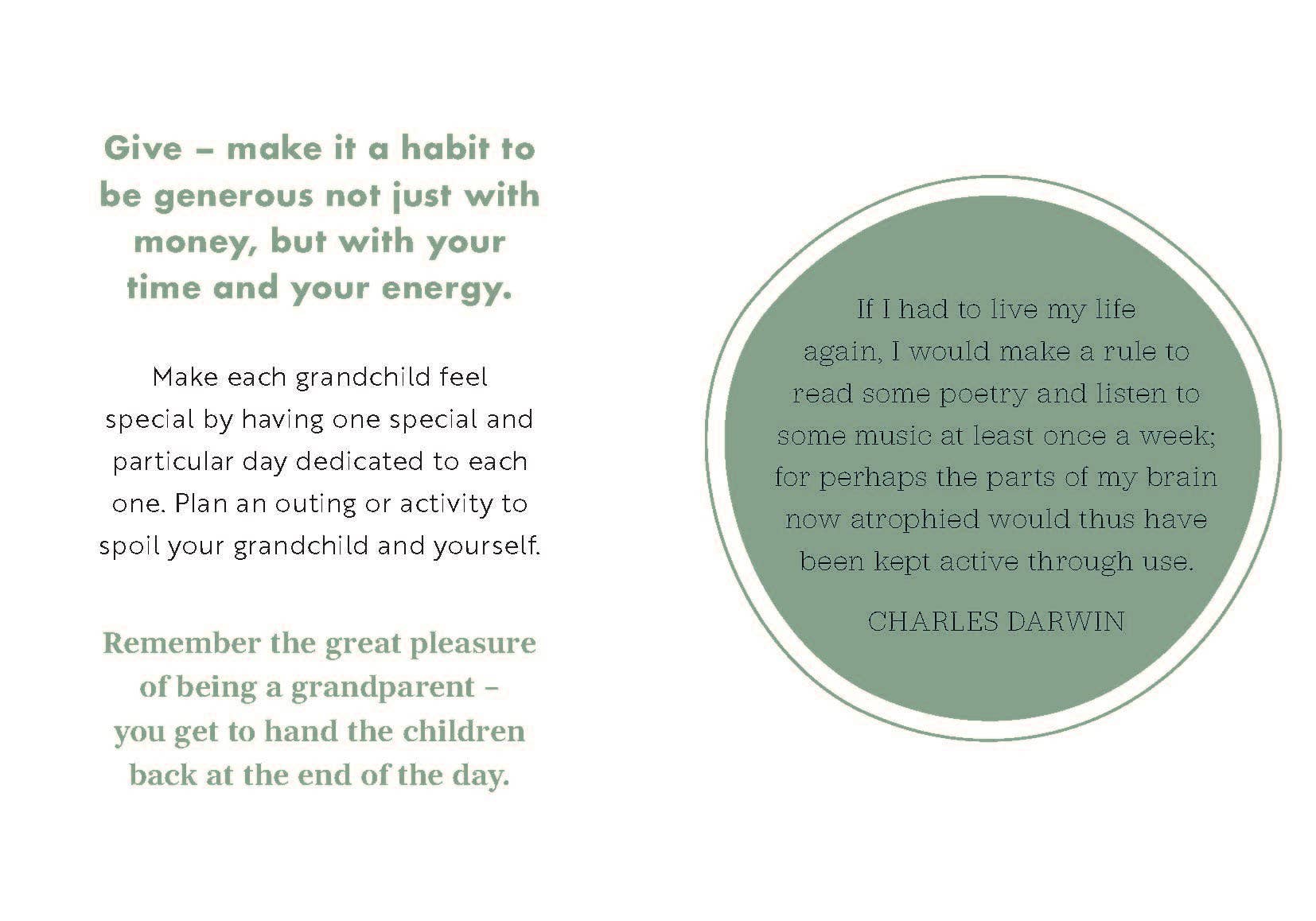 Give – make it a habit to be generous not just with money, but with your time and your energy.

Make each grandchild feel special by having one special and particular day dedicated to each one. Plan an outing or activity to spoil your grandchild and yourself.

Remember the great pleasure of being a grandparent – you get to hand the children back at the end of the day.

If I had to live my life again, I would make a rule to read some poetry and listen to some music at least once a week; for perhaps the parts of my brain now atrophied would thus have been kept active through use.

CHARLES DARWIN